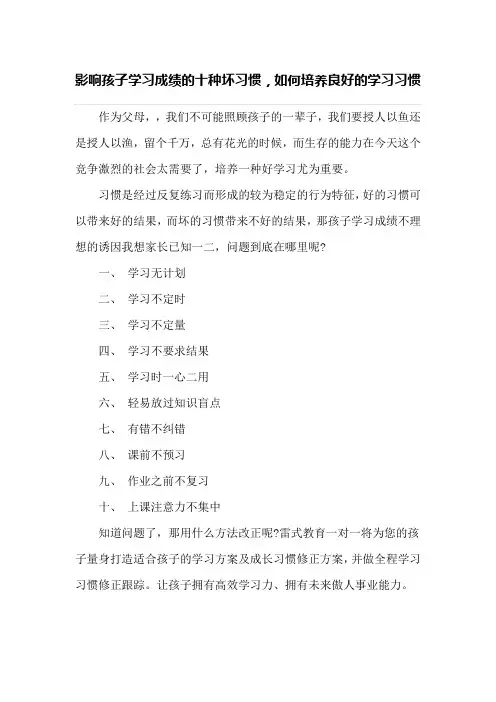 影响孩子学习成绩的十种坏习惯，如何培养良好的学习习惯

作为父母，，我们不可能照顾孩子的一辈子，我们要授人以鱼还是授人以渔，留个千万，总有花光的时候，而生存的能力在今天这个竞争激烈的社会太需要了，培养一种好学习尤为重要。

习惯是经过反复练习而形成的较为稳定的行为特征，好的习惯可以带来好的结果，而坏的习惯带来不好的结果，那孩子学习成绩不理想的诱因我想家长已知一二，问题到底在哪里呢?

一、 学习无计划

二、 学习不定时

三、 学习不定量

四、 学习不要求结果

五、 学习时一心二用

六、 轻易放过知识盲点

七、 有错不纠错

八、 课前不预习

九、 作业之前不复习

十、 上课注意力不集中

知道问题了，那用什么方法改正呢?雷式教育一对一将为您的孩子量身打造适合孩子的学习方案及成长习惯修正方案，并做全程学习习惯修正跟踪。让孩子拥有高效学习力、拥有未来做人事业能力。